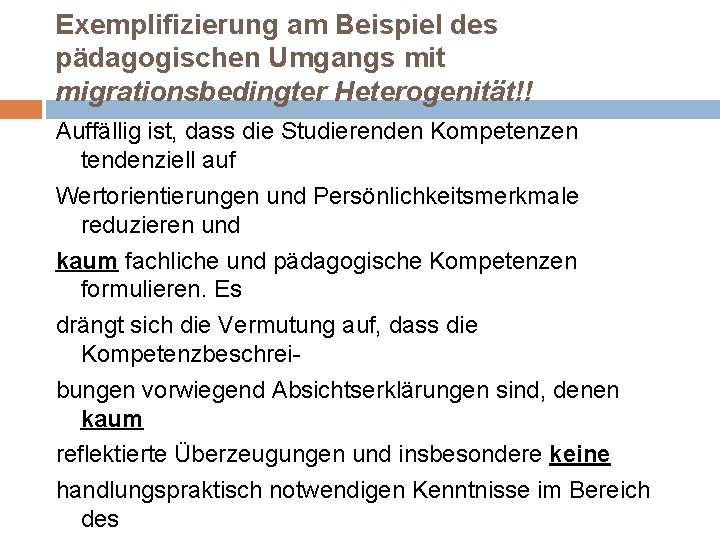 Exemplifizierung am Beispiel des pädagogischen Umgangs mit migrationsbedingter Heterogenität!!

Auffällig ist, dass die Studierenden Kompetenzen tendenziell auf

Wertorientierungen und Persönlichkeitsmerkmale reduzieren und

kaum fachliche und pädagogische Kompetenzen formulieren. Es

drängt sich die Vermutung auf, dass die Kompetenzbeschrei-

bungen vorwiegend Absichtserklärungen sind, denen kaum

reflektierte Überzeugungen und insbesondere keine

handlungspraktisch notwendigen Kenntnisse im Bereich des